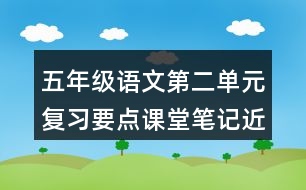 五年级语文第二单元复习要点课堂笔记近